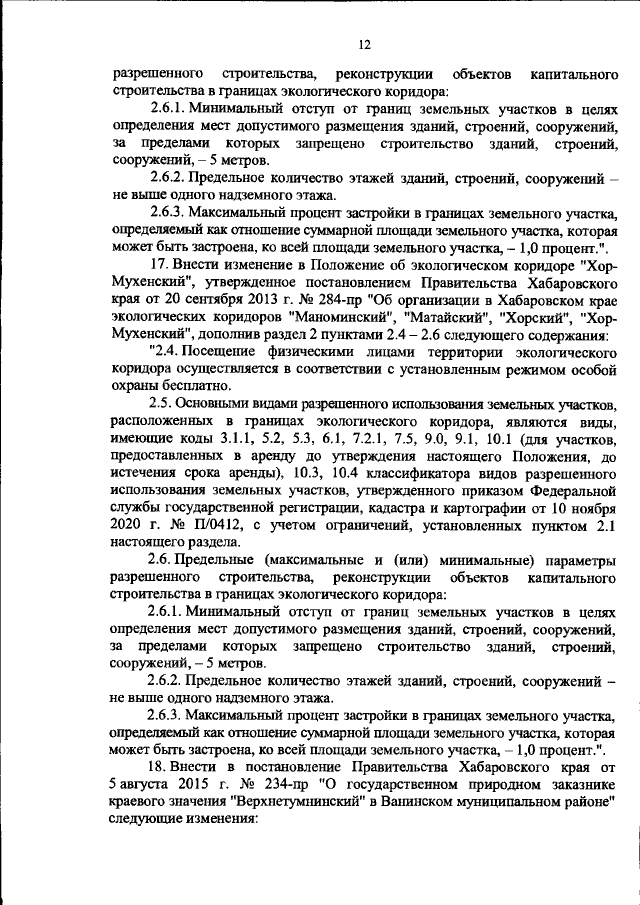 12

разрешенного строительства, реконструкции объектов капитального строительства в границах экологического коридора:

2.6.1. Минимальный отступ от границ земельных участков в целях определения мест допустимого размещения зданий, строений, сооружений, за пределами которых запрещено строительство зданий, строений, сооружений, – 5 метров.

2.6.2. Предельное количество этажей зданий, строений, сооружений – не выше одного надземного этажа.

2.6.3. Максимальный процент застройки в границах земельного участка, определяемый как отношение суммарной площади земельного участка, которая может быть застроена, ко всей площади земельного участка, – 1,0 процент.".

17. Внести изменение в Положение об экологическом коридоре "Хор-Мухенский", утвержденное постановлением Правительства Хабаровского края от 20 сентября 2013 г. № 284-пр "Об организации в Хабаровском крае экологических коридоров "Маноминский", "Матайский", "Хорский", "Хор-Мухенский", дополнив раздел 2 пунктами 2.4 – 2.6 следующего содержания:

"2.4. Посещение физическими лицами территории экологического коридора осуществляется в соответствии с установленным режимом особой охраны бесплатно.

2.5. Основными видами разрешенного использования земельных участков, расположенных в границах экологического коридора, являются виды, имеющие коды 3.1.1, 5.2, 5.3, 6.1, 7.2.1, 7.5, 9.0, 9.1, 10.1 (для участков, предоставленных в аренду до утверждения настоящего Положения, до истечения срока аренды), 10.3, 10.4 классификатора видов разрешенного использования земельных участков, утвержденного приказом Федеральной службы государственной регистрации, кадастра и картографии от 10 ноября 2020 г. № П/0412, с учетом ограничений, установленных пунктом 2.1 настоящего раздела.

2.6. Предельные (максимальные и (или) минимальные) параметры разрешенного строительства, реконструкции объектов капитального строительства в границах экологического коридора:

2.6.1. Минимальный отступ от границ земельных участков в целях определения мест допустимого размещения зданий, строений, сооружений, за пределами которых запрещено строительство зданий, строений, сооружений, – 5 метров.

2.6.2. Предельное количество этажей зданий, строений, сооружений – не выше одного надземного этажа.

2.6.3. Максимальный процент застройки в границах земельного участка, определяемый как отношение суммарной площади земельного участка, которая может быть застроена, ко всей площади земельного участка, – 1,0 процент.".

18. Внести в постановление Правительства Хабаровского края от 5 августа 2015 г. № 234-пр "О государственном природном заказнике краевого значения "Верхнетумнинский" в Ванинском муниципальном районе" следующие изменения: